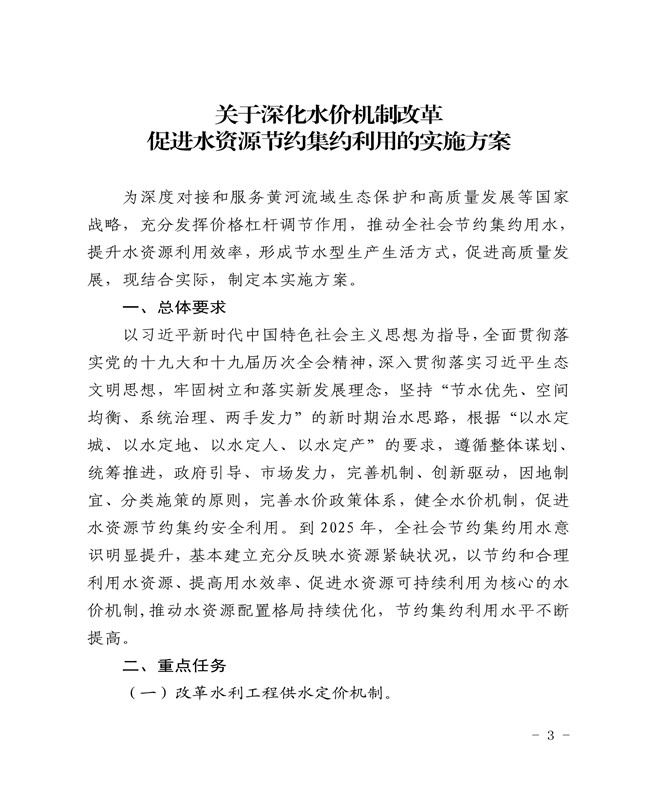 关于深化水价机制改革
促进水资源节约集约利用的实施方案

为深度对接和服务黄河流域生态保护和高质量发展等国家战略，充分发挥价格杠杆调节作用，推动全社会节约集约用水，提升水资源利用效率，形成节水型生产生活方式，促进高质量发展，现结合实际，制定本实施方案。

一、总体要求

以习近平新时代中国特色社会主义思想为指导，全面贯彻落实党的十九大和十九届历次全会精神，深入贯彻落实习近平生态文明思想，牢固树立和落实新发展理念，坚持“节水优先、空间均衡、系统治理、两手发力”的新时期治水思路，根据“以水定城、以水定地、以水定人、以水定产”的要求，遵循整体谋划、统筹推进，政府引导、市场发力，完善机制、创新驱动，因地制宜、分类施策的原则，完善水价政策体系，健全水价机制，促进水资源节约集约安全利用。到 2025 年，全社会节约集约用水意识明显提升，基本建立充分反映水资源紧缺状况，以节约和合理利用水资源、提高用水效率、促进水资源可持续利用为核心的水价机制，推动水资源配置格局持续优化，节约集约利用水平不断提高。

二、重点任务

（一）改革水利工程供水定价机制。

- 3 -